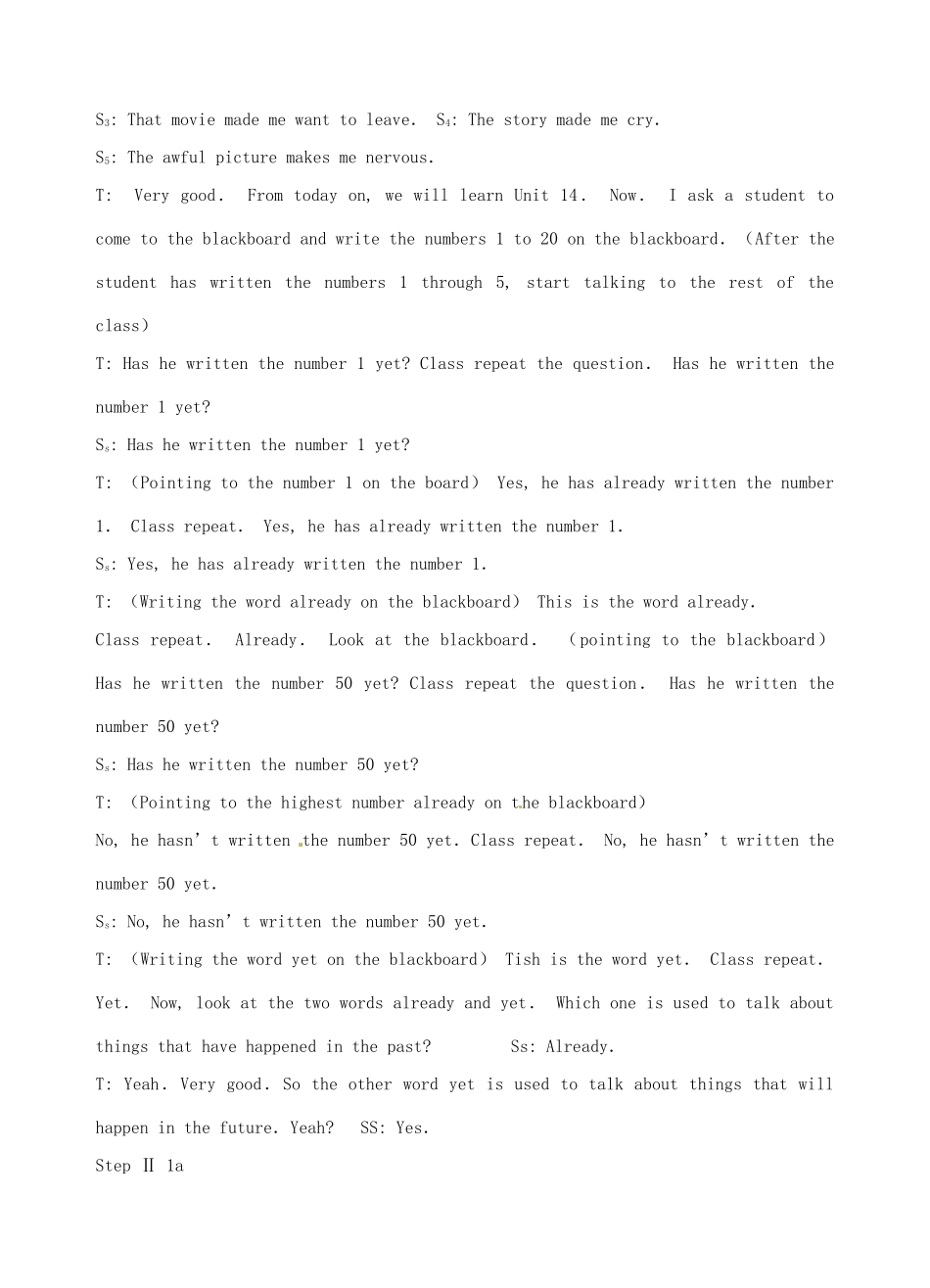 $S_3$: That movie made me want to leave. $S_4$: The story made me cry.

$S_5$: The awful picture makes me nervous.

T: Very good. From today on, we will learn Unit 14. Now. I ask a student to come to the blackboard and write the numbers 1 to 20 on the blackboard. (After the student has written the numbers 1 through 5, start talking to the rest of the class)

T: Has he written the number 1 yet? Class repeat the question. Has he written the number 1 yet?

$S_s$: Has he written the number 1 yet?

T: (Pointing to the number 1 on the board) Yes, he has already written the number 1. Class repeat. Yes, he has already written the number 1.

$S_s$: Yes, he has already written the number 1.

T: (Writing the word already on the blackboard) This is the word already.

Class repeat. Already. Look at the blackboard. (pointing to the blackboard) Has he written the number 50 yet? Class repeat the question. Has he written the number 50 yet?

$S_s$: Has he written the number 50 yet?

T: (Pointing to the highest number already on the blackboard)

No, he hasn' t written the number 50 yet. Class repeat. No, he hasn' t written the number 50 yet.

$S_s$: No, he hasn' t written the number 50 yet.

T: (Writing the word yet on the blackboard) Tish is the word yet. Class repeat. Yet. Now, look at the two words already and yet. Which one is used to talk about things that have happened in the past? Ss: Already.

T: Yeah. Very good. So the other word yet is used to talk about things that will happen in the future. Yeah? SS: Yes.

Step Ⅱ 1a